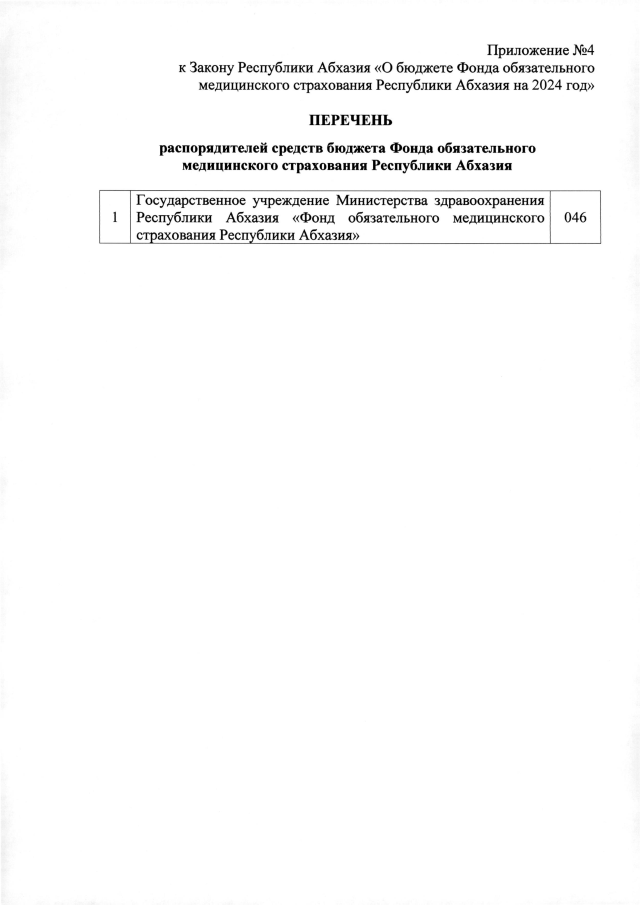 Приложение №4
к Закону Республики Абхазия «О бюджете Фонда обязательного медицинского страхования Республики Абхазия на 2024 год»

ПЕРЕЧЕНЬ

распорядителей средств бюджета Фонда обязательного медицинского страхования Республики Абхазия

| 1 | Государственное учреждение Министерства здравоохранения Республики Абхазия «Фонд обязательного медицинского страхования Республики Абхазия» | 046 |
|---|---|---|